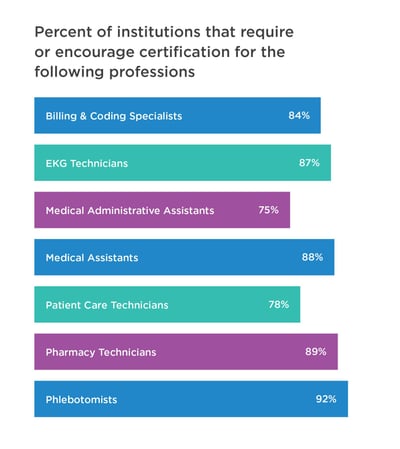 Percent of institutions that require or encourage certification for the following professions

Billing & Coding Specialists 84%

EKG Technicians 87%

Medical Administrative Assistants 75%

Medical Assistants 88%

Patient Care Technicians 78%

Pharmacy Technicians 89%

Phlebotomists 92%